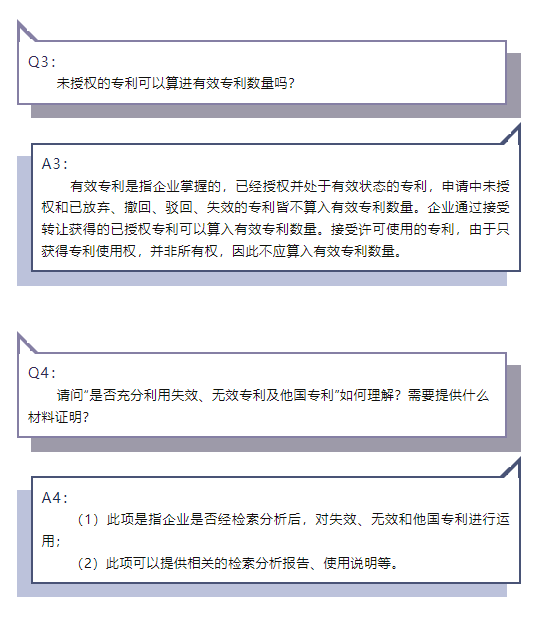 Q3：

未授权的专利可以算进有效专利数量吗？

A3：

有效专利是指企业掌握的，已经授权并处于有效状态的专利，申请中未授权和已放弃、撤回、驳回、失效的专利皆不算入有效专利数量。企业通过接受转让获得的已授权专利可以算入有效专利数量。接受许可使用的专利，由于只获得专利使用权，并非所有权，因此不应算入有效专利数量。

Q4：

请问“是否充分利用失效、无效专利及他国专利”如何理解？需要提供什么材料证明？

A4：

（1）此项是指企业是否经检索分析后，对失效、无效和他国专利进行运用；

（2）此项可以提供相关的检索分析报告、使用说明等。